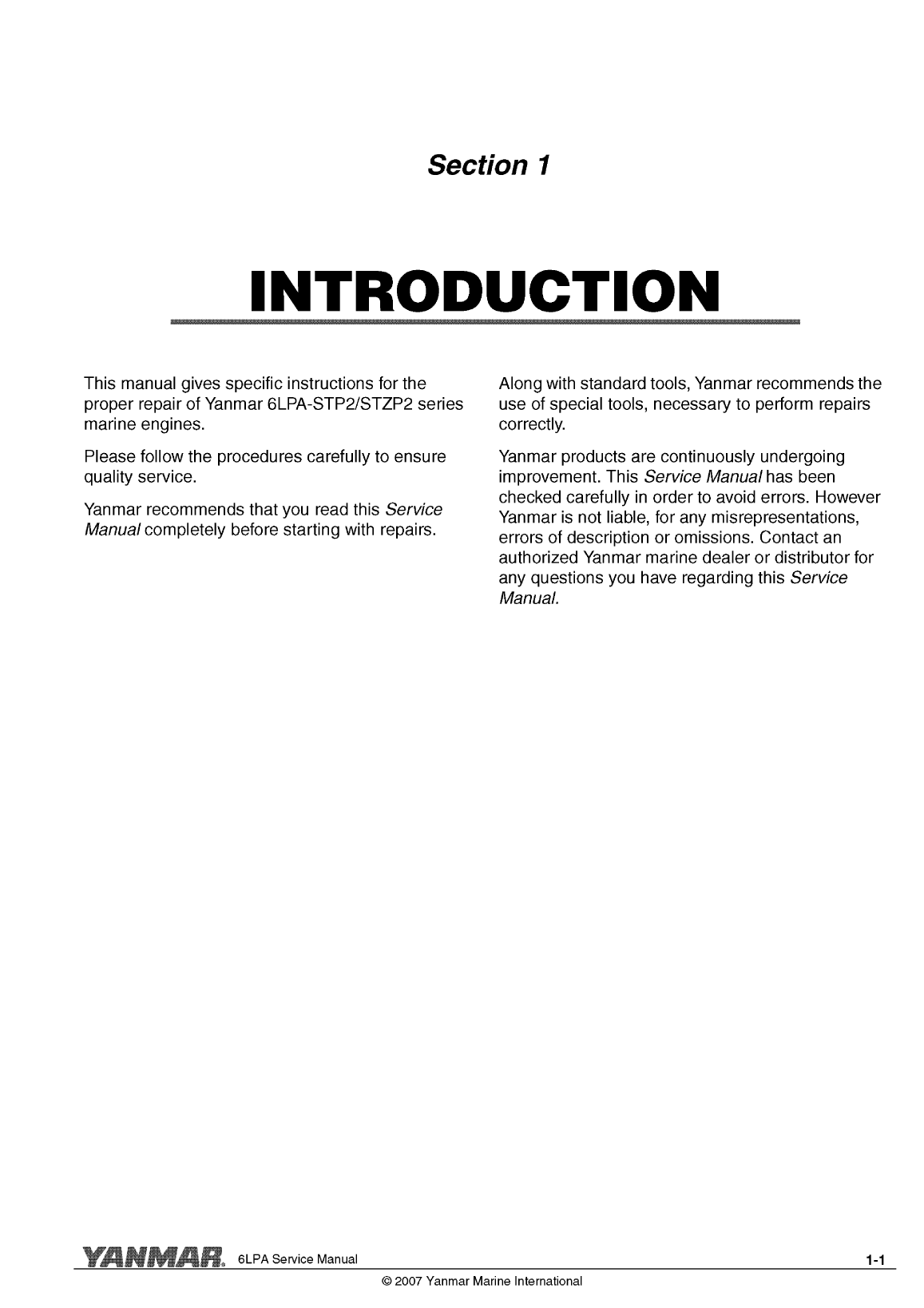 Section 1

INTRODUCTION

This manual gives specific instructions for the proper repair of Yanmar 6LPA-STP2/STZP2 series marine engines.

Please follow the procedures carefully to ensure quality service.

Yanmar recommends that you read this Service Manual completely before starting with repairs.

Along with standard tools, Yanmar recommends the use of special tools, necessary to perform repairs correctly.

Yanmar products are continuously undergoing improvement. This Service Manual has been checked carefully in order to avoid errors. However Yanmar is not liable, for any misrepresentations, errors of description or omissions. Contact an authorized Yanmar marine dealer or distributor for any questions you have regarding this Service Manual.

YANMAR. 6LPA Service Manual 1-1

© 2007 Yanmar Marine International